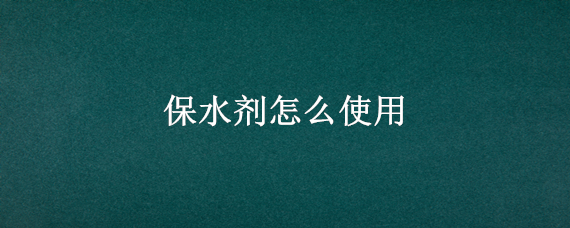 保水剂怎么使用